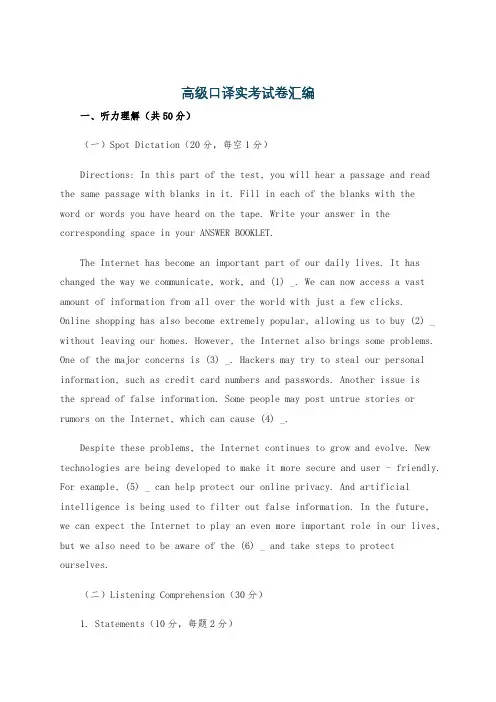 高级口译实考试卷汇编

一、听力理解（共50分）

（一）Spot Dictation（20分，每空1分）

Directions: In this part of the test, you will hear a passage and read the same passage with blanks in it. Fill in each of the blanks with the word or words you have heard on the tape. Write your answer in the corresponding space in your ANSWER BOOKLET.

The Internet has become an important part of our daily lives. It has changed the way we communicate, work, and (1) _. We can now access a vast amount of information from all over the world with just a few clicks. Online shopping has also become extremely popular, allowing us to buy (2) _ without leaving our homes. However, the Internet also brings some problems. One of the major concerns is (3) _. Hackers may try to steal our personal information, such as credit card numbers and passwords. Another issue is the spread of false information. Some people may post untrue stories or rumors on the Internet, which can cause (4) _.

Despite these problems, the Internet continues to grow and evolve. New technologies are being developed to make it more secure and user - friendly. For example, (5) _ can help protect our online privacy. And artificial intelligence is being used to filter out false information. In the future, we can expect the Internet to play an even more important role in our lives, but we also need to be aware of the (6) _ and take steps to protect ourselves.

（二）Listening Comprehension（30分）

1. Statements（10分，每题2分）